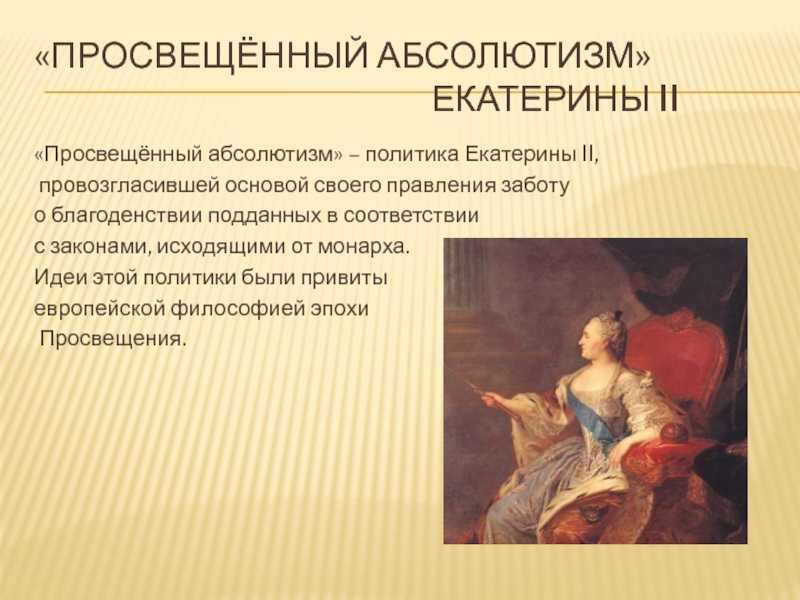 «ПРОСВЕЩЁННЫЙ АБСОЛЮТИЗМ» ЕКАТЕРИНЫ II

«Просвещённый абсолютизм» – политика Екатерины II, провозгласившей основой своего правления заботу о благоденствии подданных в соответствии с законами, исходящими от монарха. Идеи этой политики были привиты европейской философией эпохи Просвещения.